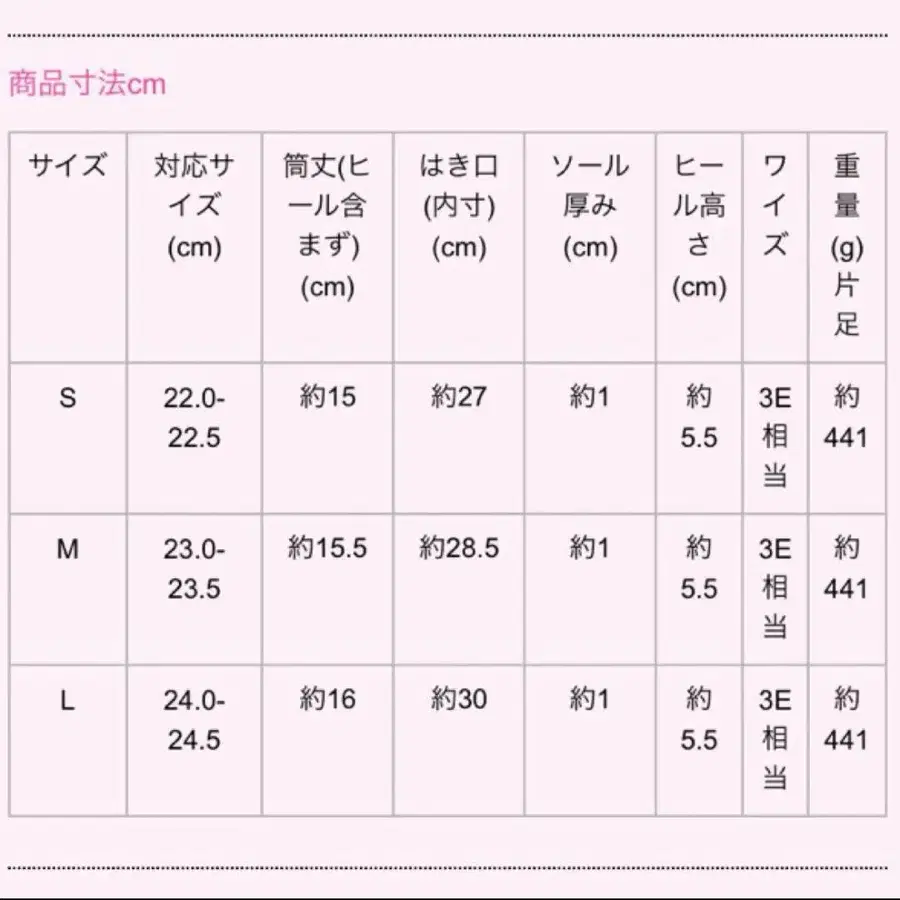 商品寸法cm

| サイズ | 対応サイズ(cm) | 筒丈(ヒール含まず)(cm) | はき口(内寸)(cm) | ソール厚み(cm) | ヒール高さ(cm) | ワイズ | 重量(g)片足 |
|---|---|---|---|---|---|---|---|
| S | 22.0-22.5 | 約15 | 約27 | 約1 | 約5.5 | 3E相当 | 約441 |
| M | 23.0-23.5 | 約15.5 | 約28.5 | 約1 | 約5.5 | 3E相当 | 約441 |
| L | 24.0-24.5 | 約16 | 約30 | 約1 | 約5.5 | 3E相当 | 約441 |